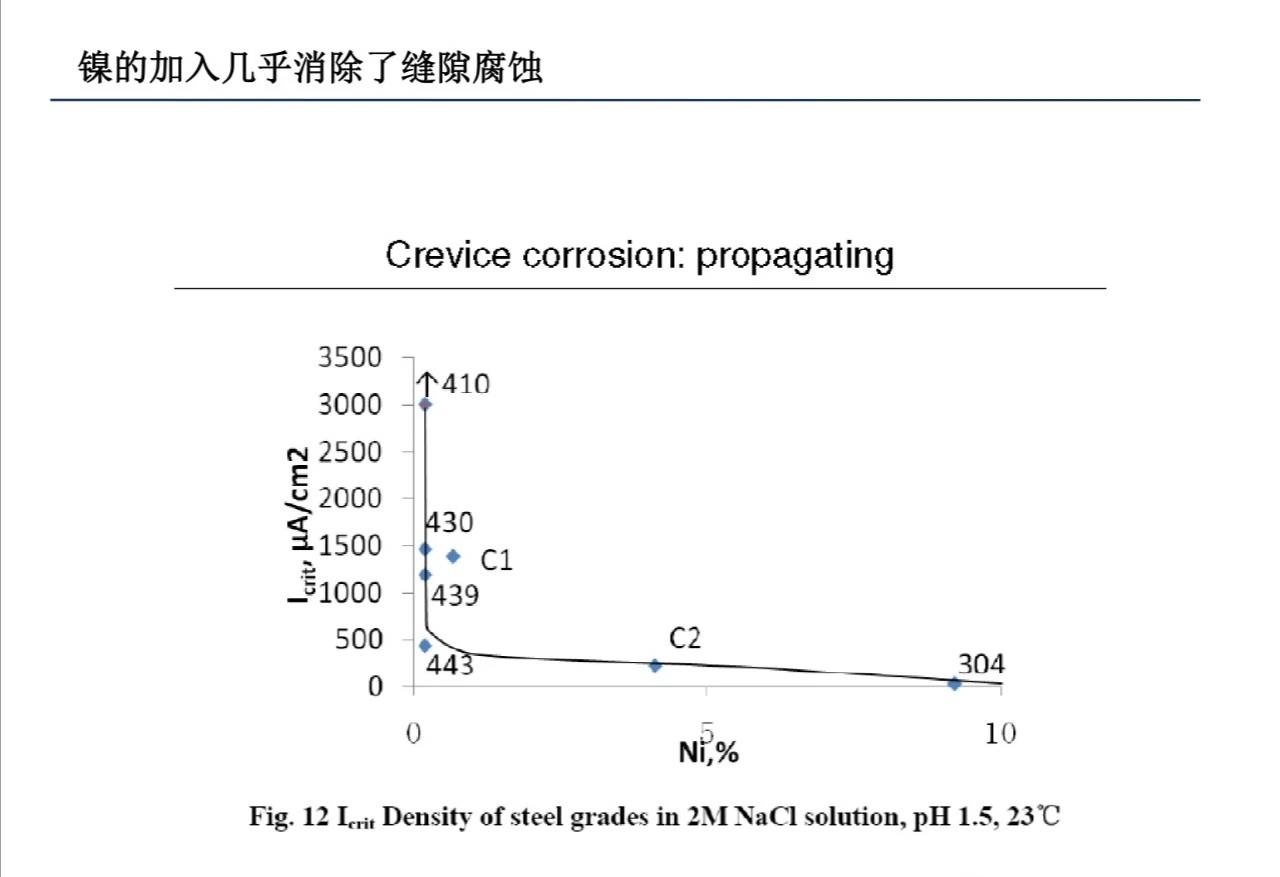 镍的加入几乎消除了缝隙腐蚀

Crevice corrosion: propagating

3500
3000
2500
2000
1500
1000
500
0

$I_{crit}$, μA/cm2

410
430
C1
439
443
C2
304

0
5
10
Ni,%

Fig. 12 $I_{crit}$ Density of steel grades in 2M NaCl solution, pH 1.5, 23℃